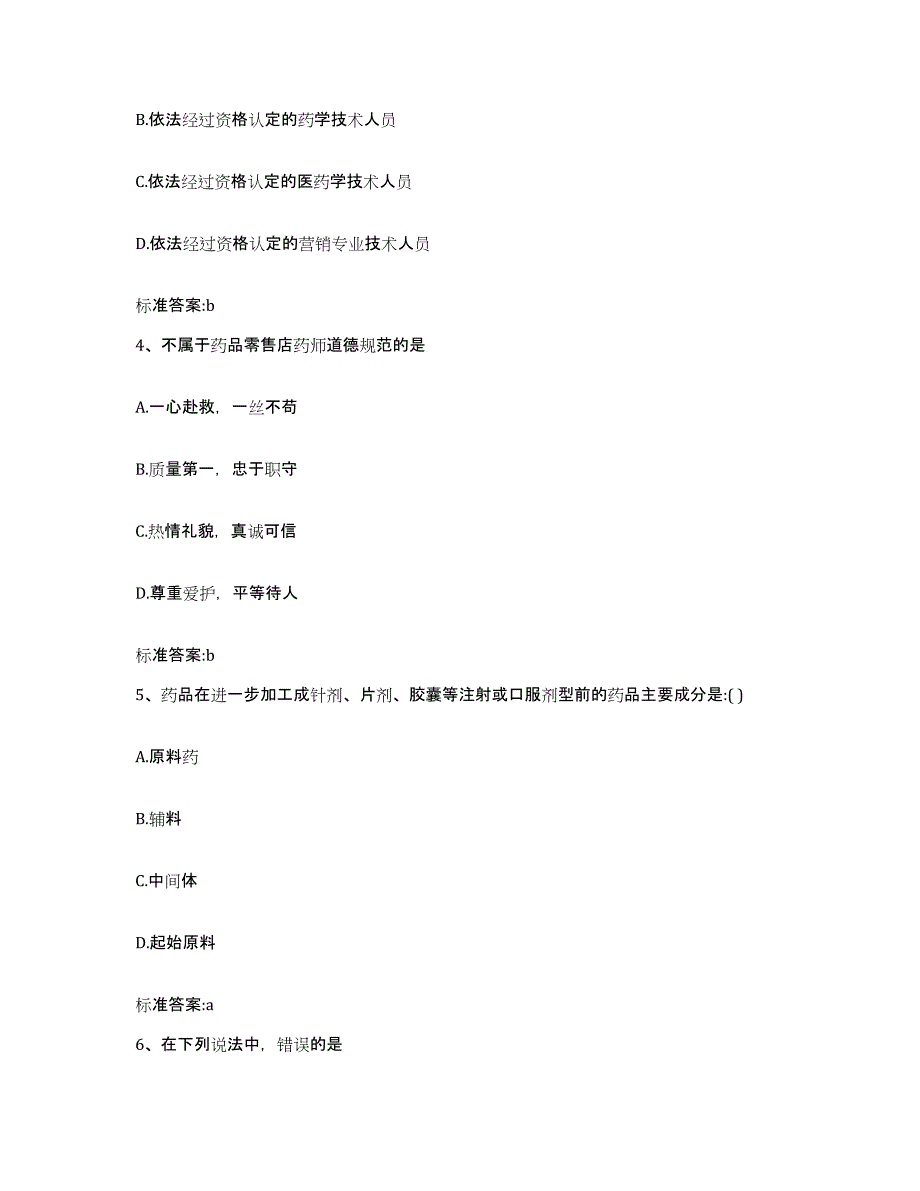 B.依法经过资格认定的药学技术人员

C.依法经过资格认定的医药学技术人员

D.依法经过资格认定的营销专业技术人员

标准答案:b

4、不属于药品零售店药师道德规范的是

A.一心赴救，一丝不苟

B.质量第一，忠于职守

C.热情礼貌，真诚可信

D.尊重爱护，平等待人

标准答案:b

5、药品在进一步加工成针剂、片剂、胶囊等注射或口服剂型前的药品主要成分是:( )

A.原料药

B.辅料

C.中间体

D.起始原料

标准答案:a

6、在下列说法中，错误的是